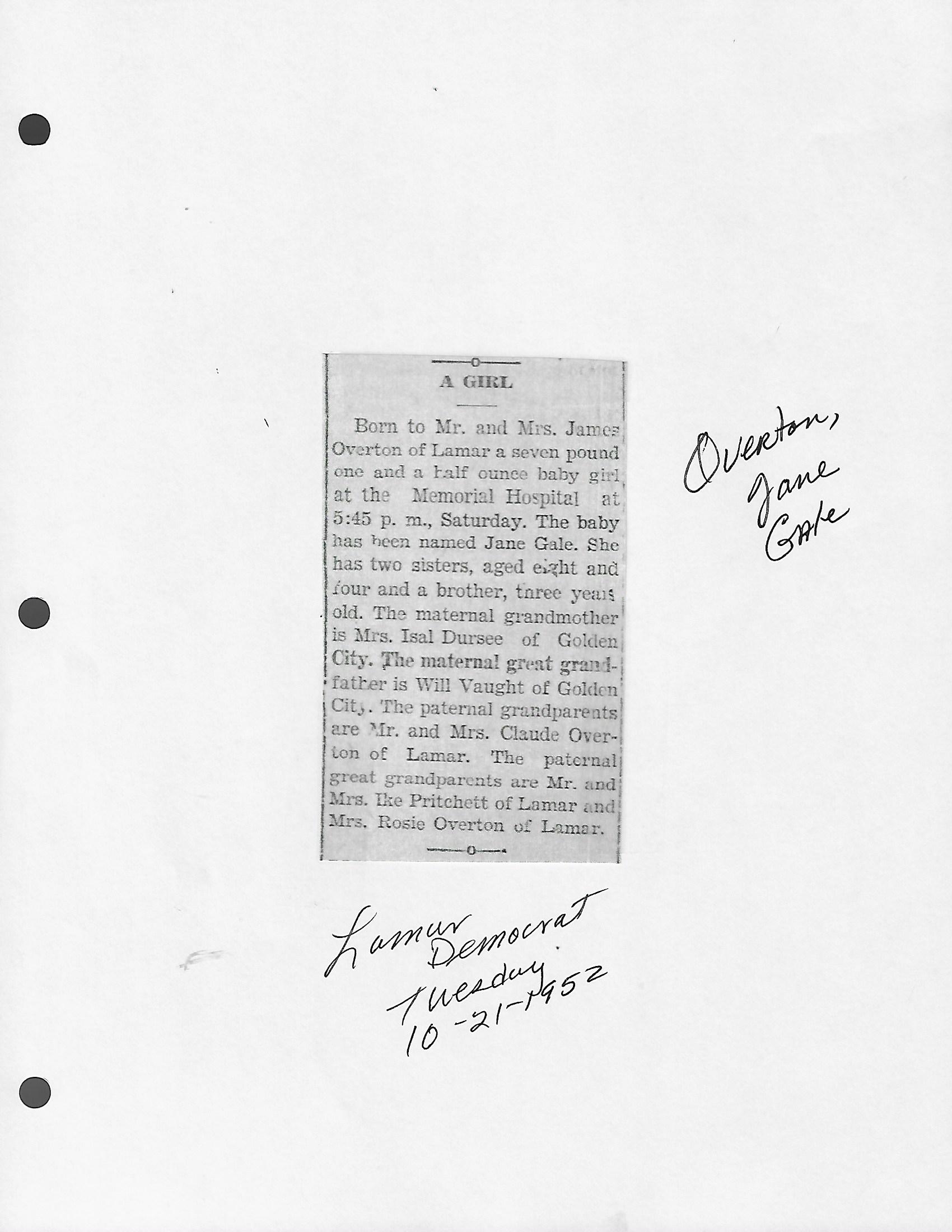 A GIRL

Born to Mr. and Mrs. James Overton of Lamar a seven pound one and a half ounce baby girl at the Memorial Hospital at 5:45 p. m., Saturday. The baby has been named Jane Gale. She has two sisters, aged eight and four and a brother, three years old. The maternal grandmother is Mrs. Isal Dursee of Golden City. The maternal great grandfather is Will Vaught of Golden City. The paternal grandparents are Mr. and Mrs. Claude Overton of Lamar. The paternal great grandparents are Mr. and Mrs. Ike Pritchett of Lamar and Mrs. Rosie Overton of Lamar.

Overton, Jane Gale

Lamar Democrat
Tuesday
10-21-1952